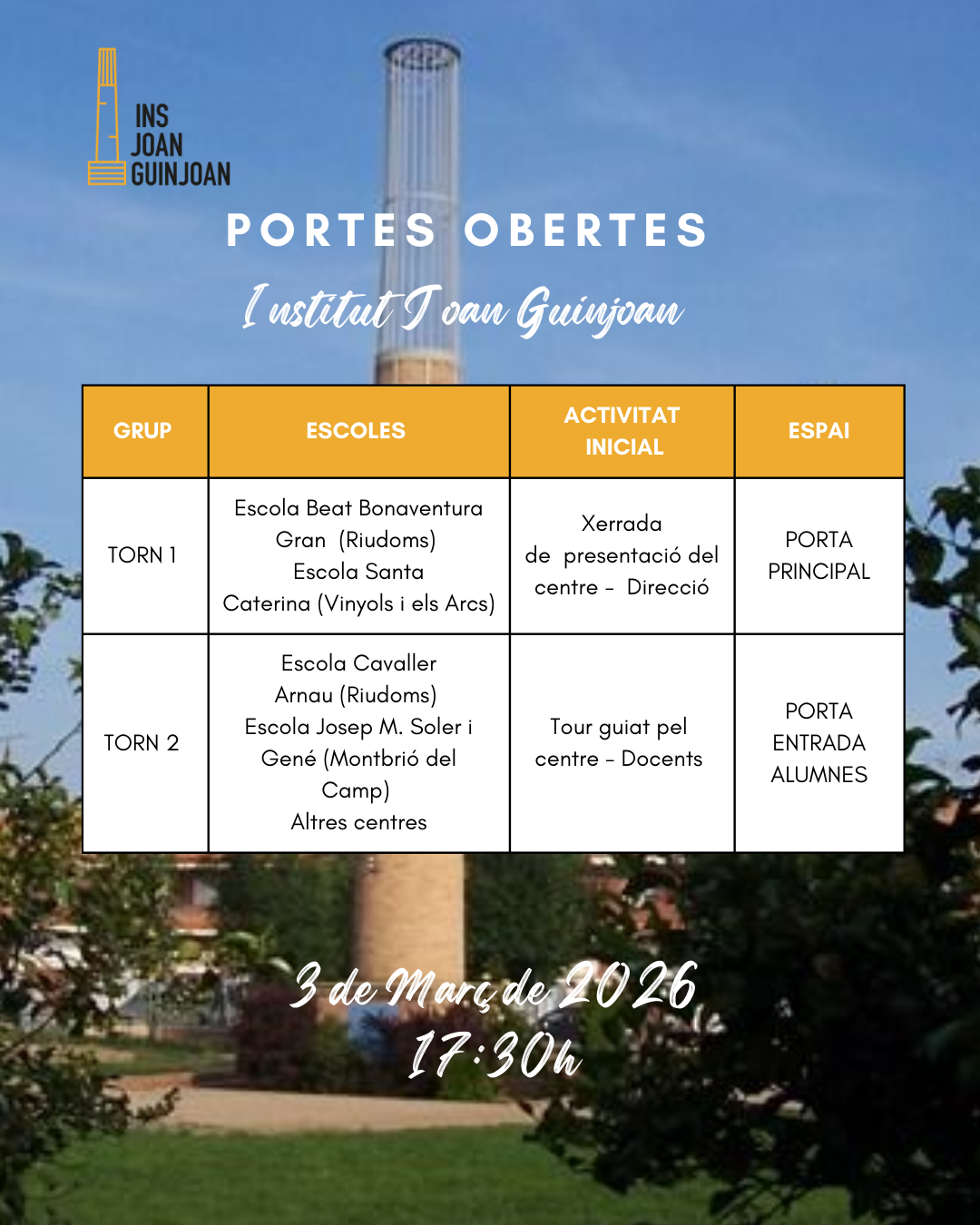 INS
JOAN
GUINJOAN

PORTES OBERTES

Institut Joan Guinjoan

| GRUP | ESCOLES | ACTIVITAT INICIAL | ESPAI |
|---|---|---|---|
| TORN 1 | Escola Beat Bonaventura Gran (Riudoms) Escola Santa Caterina (Vinyols i els Arcs) | Xerrada de presentació del centre - Direcció | PORTA PRINCIPAL |
| TORN 2 | Escola Cavaller Arnau (Riudoms) Escola Josep M. Soler i Gené (Montbrió del Camp) Altres centres | Tour guiat pel centre - Docents | PORTA ENTRADA ALUMNES |

3 de Març de 2026
17:30h